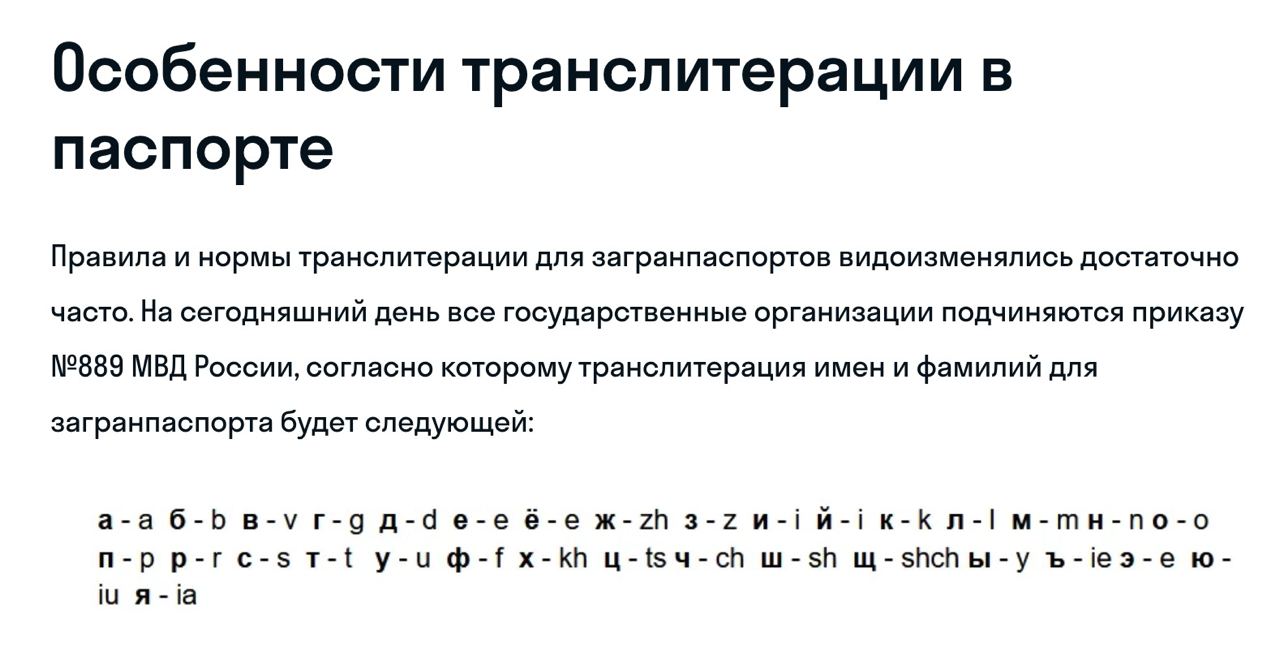 Особенности транслитерации в паспорте

Правила и нормы транслитерации для загранпаспортов видоизменялись достаточно часто. На сегодняшний день все государственные организации подчиняются приказу №889 МВД России, согласно которому транслитерация имен и фамилий для загранпаспорта будет следующей:

а - a б - b в - v г - g д - d е - e ё - e ж - zh з - z и - i й - i к - k л - l м - m н - n о - o п - p р - r с - s т - t у - u ф - f х - kh ц - ts ч - ch ш - sh щ - shch ы - y ъ - ie э - e ю - iu я - ia